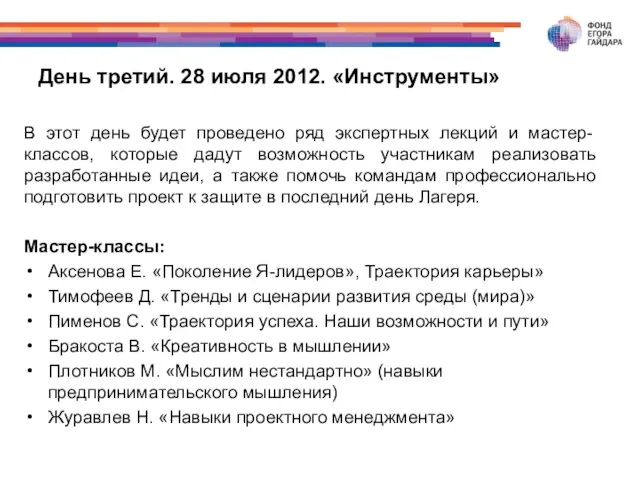 ФОНД ЕГОРА ГАЙДАРА

День третий. 28 июля 2012. «Инструменты»

В этот день будет проведено ряд экспертных лекций и мастер-классов, которые дадут возможность участникам реализовать разработанные идеи, а также помочь командам профессионально подготовить проект к защите в последний день Лагеря.

Мастер-классы:
• Аксенова Е. «Поколение Я-лидеров», Траектория карьеры»
• Тимофеев Д. «Тренды и сценарии развития среды (мира)»
• Пименов С. «Траектория успеха. Наши возможности и пути»
• Бракоста В. «Креативность в мышлении»
• Плотников М. «Мыслим нестандартно» (навыки предпринимательского мышления)
• Журавлев Н. «Навыки проектного менеджмента»